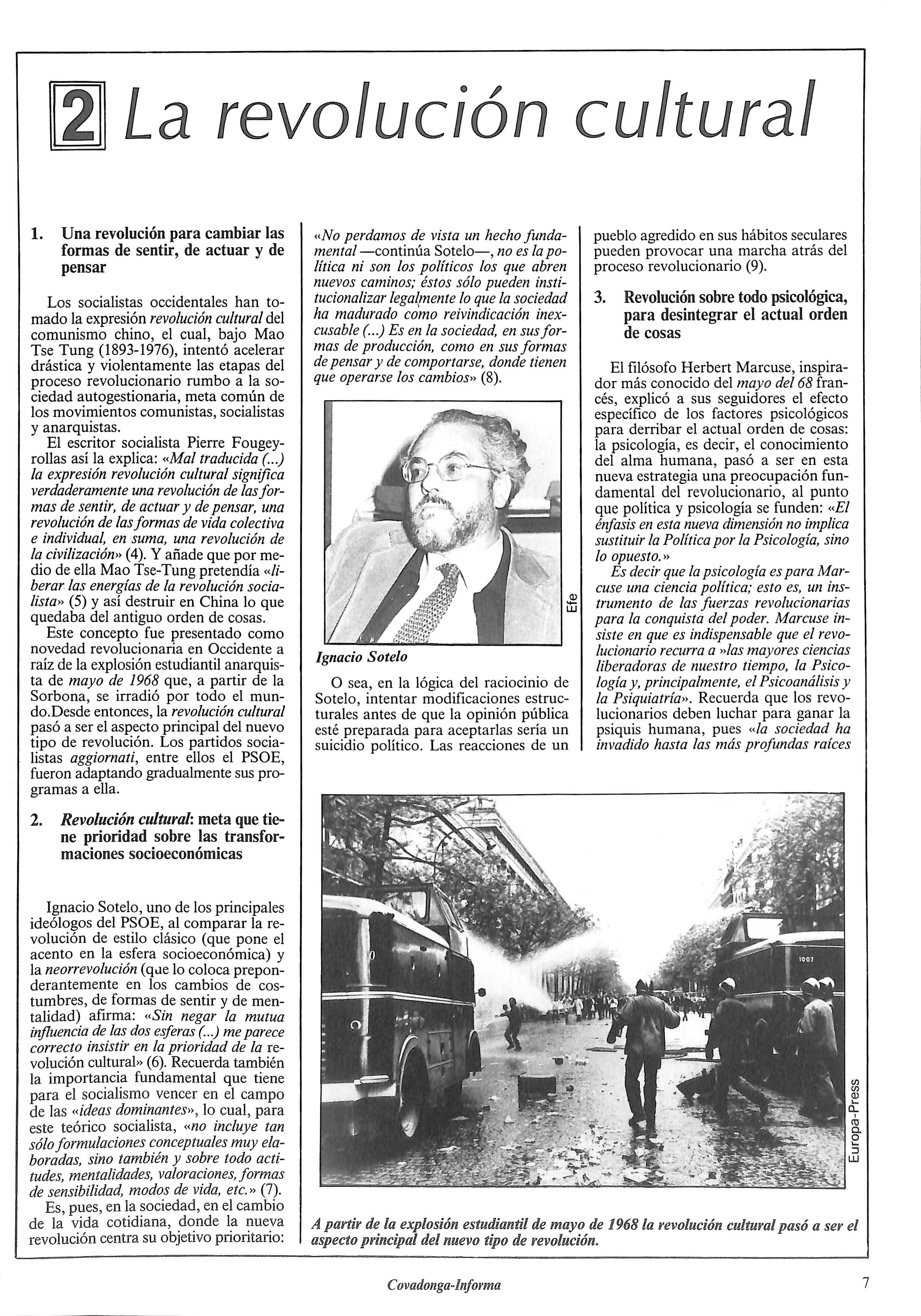 2 La revolución cultural

1. Una revolución para cambiar las formas de sentir, de actuar y de pensar

Los socialistas occidentales han tomado la expresión revolución cultural del comunismo chino, el cual, bajo Mao Tse Tung (1893-1976), intentó acelerar drástica y violentamente las etapas del proceso revolucionario rumbo a la sociedad autogestionaria, meta común de los movimientos comunistas, socialistas y anarquistas.

El escritor socialista Pierre Fougeyrollas así la explica: «Mal traducida (...) la expresión revolución cultural significa verdaderamente una revolución de las formas de sentir, de actuar y de pensar, una revolución de las formas de vida colectiva e individual, en suma, una revolución de la civilización» (4). Y añade que por medio de ella Mao Tse-Tung pretendía «liberar las energías de la revolución socialista» (5) y así destruir en China lo que quedaba del antiguo orden de cosas.

Este concepto fue presentado como novedad revolucionaria en Occidente a raíz de la explosión estudiantil anarquista de mayo de 1968 que, a partir de la Sorbona, se irradió por todo el mundo.Desde entonces, la revolución cultural pasó a ser el aspecto principal del nuevo tipo de revolución. Los partidos socialistas aggiornati, entre ellos el PSOE, fueron adaptando gradualmente sus programas a ella.

2. Revolución cultural: meta que tiene prioridad sobre las transformaciones socioeconómicas

Ignacio Sotelo, uno de los principales ideólogos del PSOE, al comparar la revolución de estilo clásico (que pone el acento en la esfera socioeconómica) y la neorrevolución (que lo coloca preponderantemente en los cambios de costumbres, de formas de sentir y de mentalidad) afirma: «Sin negar la mutua influencia de las dos esferas (...) me parece correcto insistir en la prioridad de la revolución cultural» (6). Recuerda también la importancia fundamental que tiene para el socialismo vencer en el campo de las «ideas dominantes», lo cual, para este teórico socialista, «no incluye tan sólo formulaciones conceptuales muy elaboradas, sino también y sobre todo actitudes, mentalidades, valoraciones, formas de sensibilidad, modos de vida, etc.» (7).

Es, pues, en la sociedad, en el cambio de la vida cotidiana, donde la nueva revolución centra su objetivo prioritario: «No perdamos de vista un hecho fundamental —continúa Sotelo—, no es la política ni son los políticos los que abren nuevos caminos; éstos sólo pueden institucionalizar legalmente lo que la sociedad ha madurado como reivindicación inexcusable (...) Es en la sociedad, en sus formas de producción, como en sus formas de pensar y de comportarse, donde tienen que operarse los cambios» (8).

Efe

Ignacio Sotelo

O sea, en la lógica del raciocinio de Sotelo, intentar modificaciones estructurales antes de que la opinión pública esté preparada para aceptarlas sería un suicidio político. Las reacciones de un pueblo agredido en sus hábitos seculares pueden provocar una marcha atrás del proceso revolucionario (9).

3. Revolución sobre todo psicológica, para desintegrar el actual orden de cosas

El filósofo Herbert Marcuse, inspirador más conocido del mayo del 68 francés, explicó a sus seguidores el efecto específico de los factores psicológicos para derribar el actual orden de cosas: la psicología, es decir, el conocimiento del alma humana, pasó a ser en esta nueva estrategia una preocupación fundamental del revolucionario, al punto que política y psicología se funden: «El énfasis en esta nueva dimensión no implica sustituir la Política por la Psicología, sino lo opuesto.»

Es decir que la psicología es para Marcuse una ciencia política; esto es, un instrumento de las fuerzas revolucionarias para la conquista del poder. Marcuse insiste en que es indispensable que el revolucionario recurra a »las mayores ciencias liberadoras de nuestro tiempo, la Psicología y, principalmente, el Psicoanálisis y la Psiquiatría». Recuerda que los revolucionarios deben luchar para ganar la psiquis humana, pues «la sociedad ha invadido hasta las más profundas raíces

1007

Europa-Press

A partir de la explosión estudiantil de mayo de 1968 la revolución cultural pasó a ser el aspecto principal del nuevo tipo de revolución.

Covadonga-Informa

7